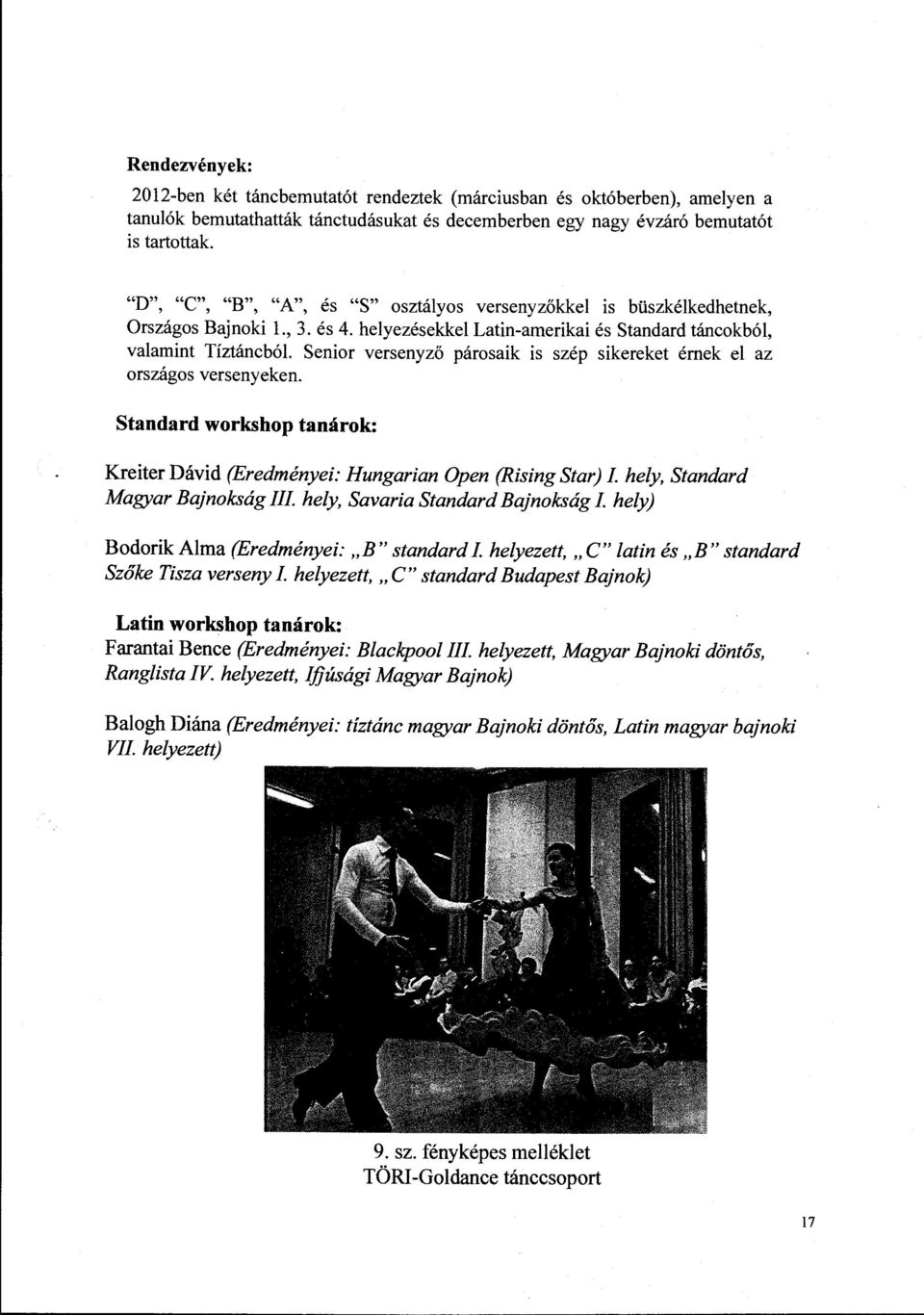 Rendezvények:

2012-ben két táncbemutatót rendeztek (márciusban és októberben), amelyen a tanulók bemutathatták tánctudásukat és decemberben egy nagy évzáró bemutatót is tartottak.

"D", "C", "B", "A", és "S" osztályos versenyzőkkel is büszkélkedhetnek, Országos Bajnoki 1., 3. és 4. helyezésekkel Latin-amerikai és Standard táncokból, valamint Tíztáncból. Senior versenyző párosaik is szép sikereket érnek el az országos versenyeken.

Standard workshop tanárok:

Kreiter Dávid (Eredményei: Hungarian Open (Rising Star) I. hely, Standard Magyar Bajnokság III. hely, Savaria Standard Bajnokság I. hely)

Bodorik Alma (Eredményei: „B" standard I. helyezett, „C" latin és „B" standard Szőke Tisza verseny I. helyezett, „C" standard Budapest Bajnok)

Latin workshop tanárok:
Farantai Bence (Eredményei: Blackpool III. helyezett, Magyar Bajnoki döntős, Ranglista IV. helyezett, Ifjúsági Magyar Bajnok)

Balogh Diána (Eredményei: tíztánc magyar Bajnoki döntős, Latin magyar bajnoki VII. helyezett)

9. sz. fényképes melléklet
TÖRI-Goldance tánccsoport

17